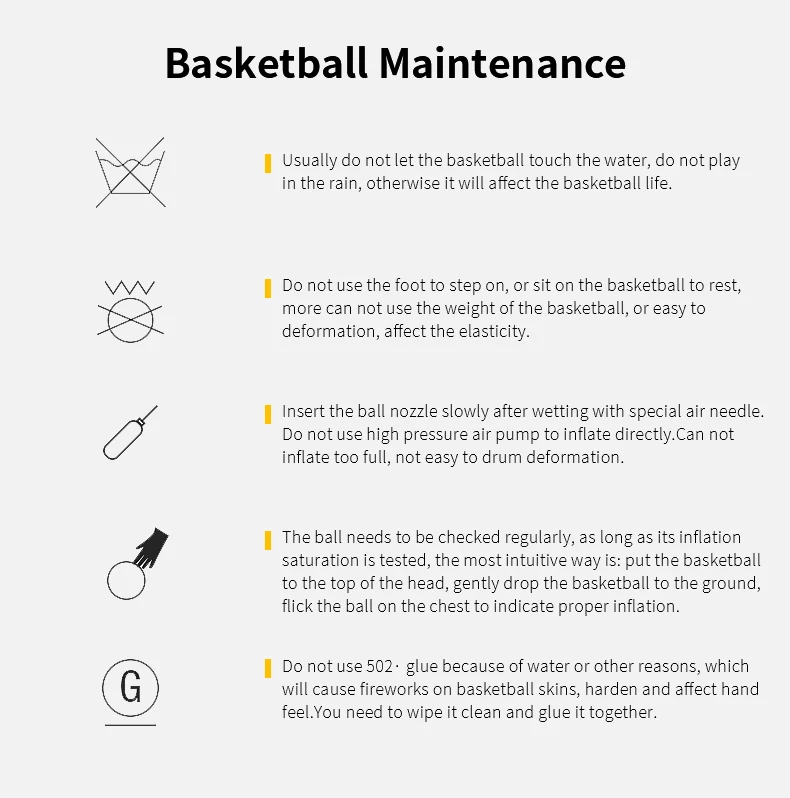 Basketball Maintenance

Usually do not let the basketball touch the water, do not play in the rain, otherwise it will affect the basketball life.

Do not use the foot to step on, or sit on the basketball to rest, more can not use the weight of the basketball, or easy to deformation, affect the elasticity.

Insert the ball nozzle slowly after wetting with special air needle. Do not use high pressure air pump to inflate directly.Can not inflate too full, not easy to drum deformation.

The ball needs to be checked regularly, as long as its inflation saturation is tested, the most intuitive way is: put the basketball to the top of the head, gently drop the basketball to the ground, flick the ball on the chest to indicate proper inflation.

G

Do not use 502· glue because of water or other reasons, which will cause fireworks on basketball skins, harden and affect hand feel.You need to wipe it clean and glue it together.